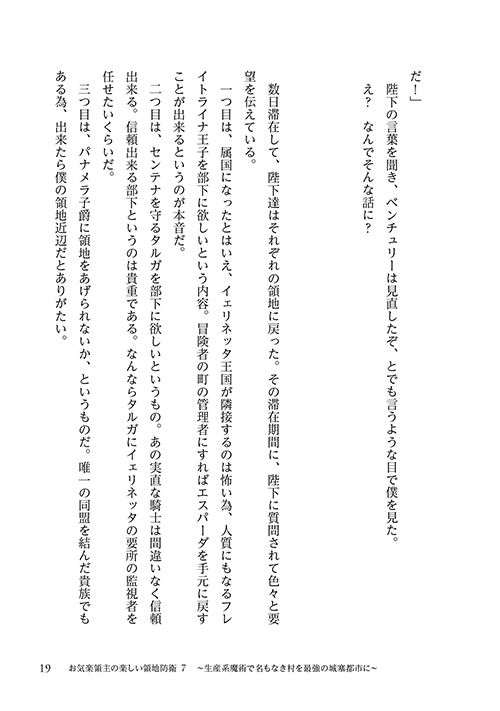 だ！」

陛下の言葉を聞き、ベンチュリーは見直したぞ、とでも言うような目で僕を見た。

え？　なんでそんな話に？

数日滞在して、陛下達はそれぞれの領地に戻った。その滞在期間に、陛下に質問されて色々と要望を伝えている。

一つ目は、属国になったとはいえ、イェリネッタ王国が隣接するのは怖い為、人質にもなるフレイトライナ王子を部下に欲しいという内容。冒険者の町の管理者にすればエスパーダを手元に戻すことが出来るというのが本音だ。

二つ目は、センテナを守るタルガを部下に欲しいというもの。あの実直な騎士は間違いなく信頼出来る。信頼出来る部下というのは貴重である。なんならタルガにイェリネッタの要所の監視者を任せたいくらいだ。

三つ目は、パナメラ子爵に領地をあげられないか、というものだ。唯一の同盟を結んだ貴族でもある為、出来たら僕の領地近辺だとありがたい。

19　お気楽領主の楽しい領地防衛 7　～生産系魔術で名もなき村を最強の城塞都市に～